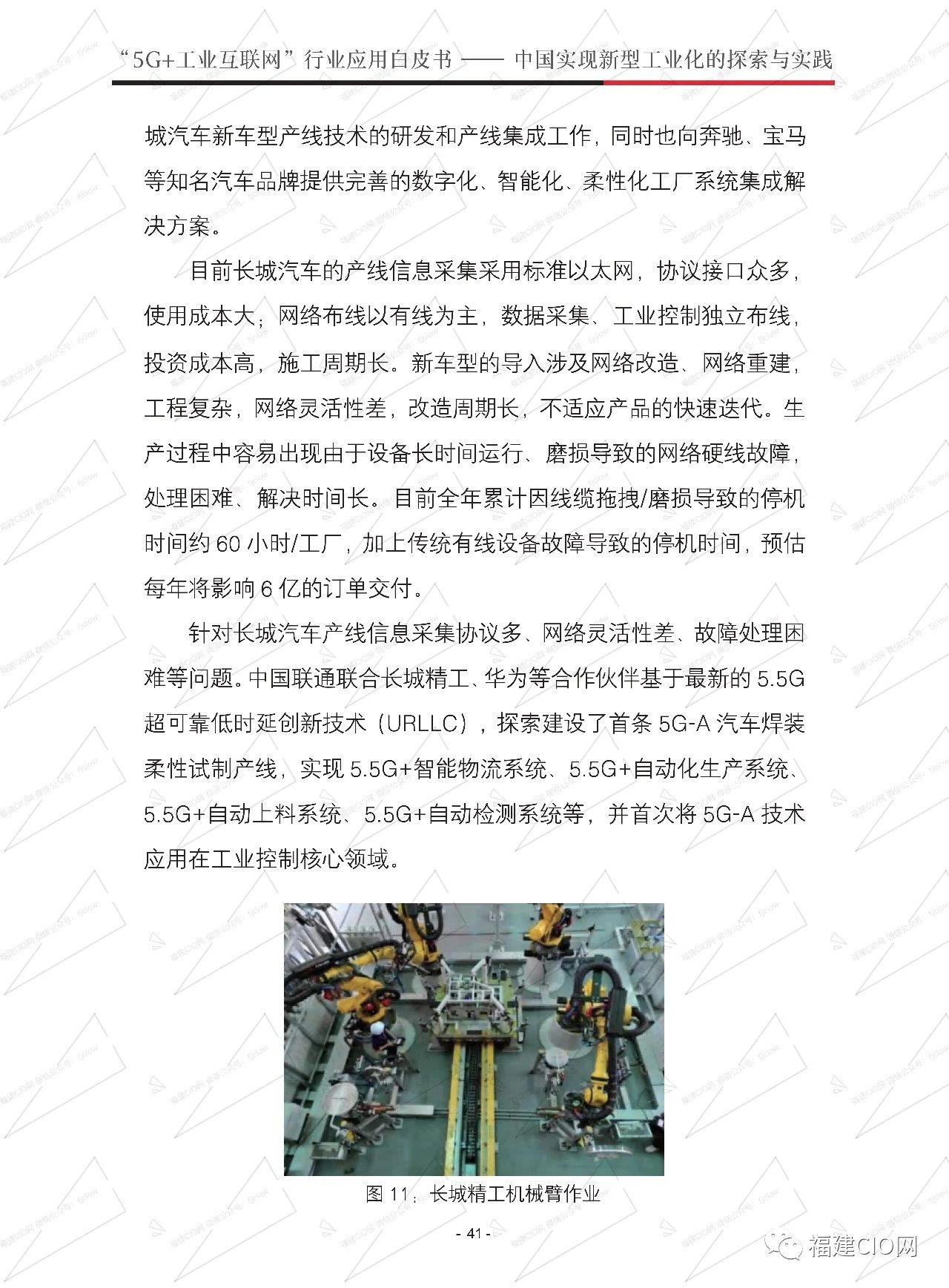 “5G+工业互联网”行业应用白皮书 —— 中国实现新型工业化的探索与实践

城汽车新车型产线技术的研发和产线集成工作，同时也向奔驰、宝马等知名汽车品牌提供完善的数字化、智能化、柔性化工厂系统集成解决方案。

目前长城汽车的产线信息采集采用标准以太网，协议接口众多，使用成本大；网络布线以有线为主，数据采集、工业控制独立布线，投资成本高，施工周期长。新车型的导入涉及网络改造、网络重建，工程复杂，网络灵活性差，改造周期长，不适应产品的快速迭代。生产过程中容易出现由于设备长时间运行、磨损导致的网络硬线故障，处理困难、解决时间长。目前全年累计因线缆拖拽/磨损导致的停机时间约 60 小时/工厂，加上传统有线设备故障导致的停机时间，预估每年将影响 6 亿的订单交付。

针对长城汽车产线信息采集协议多、网络灵活性差、故障处理困难等问题。中国联通联合长城精工、华为等合作伙伴基于最新的 5.5G 超可靠低时延创新技术（URLLC），探索建设了首条 5G-A 汽车焊装柔性试制产线，实现 5.5G+智能物流系统、5.5G+自动化生产系统、5.5G+自动上料系统、5.5G+自动检测系统等，并首次将 5G-A 技术应用在工业控制核心领域。

图 11：长城精工机械臂作业

- 41 -

福建CIO网